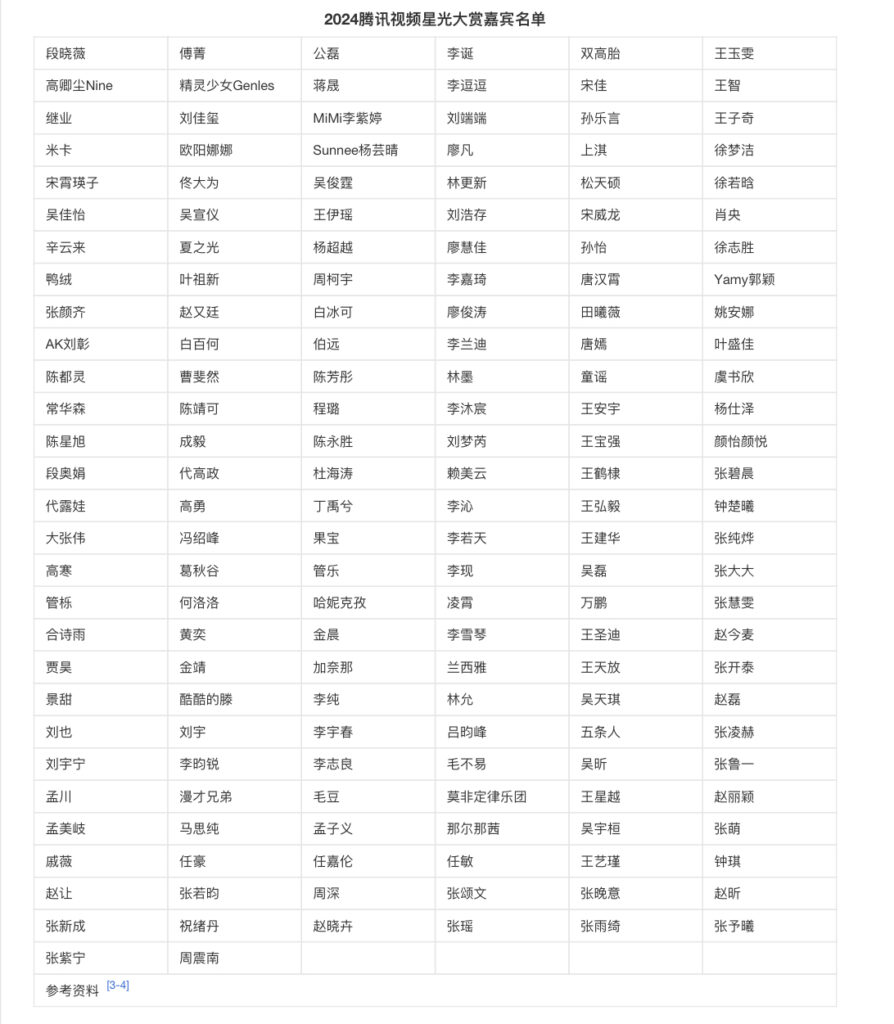 2024腾讯视频星光大赏嘉宾名单

| 段晓薇 | 傅菁 | 公磊 | 李诞 | 双高胎 | 王玉雯 |
|---|---|---|---|---|---|
| 高卿尘Nine | 精灵少女Genles | 蒋晟 | 李逗逗 | 宋佳 | 王智 |
| 继业 | 刘佳玺 | MiMi李紫婷 | 刘端端 | 孙乐言 | 王子奇 |
| 米卡 | 欧阳娜娜 | Sunnee杨芸晴 | 廖凡 | 上淇 | 徐梦洁 |
| 宋霄瑛子 | 佟大为 | 吴俊霆 | 林更新 | 松天硕 | 徐若晗 |
| 吴佳怡 | 吴宣仪 | 王伊瑶 | 刘浩存 | 宋威龙 | 肖央 |
| 辛云来 | 夏之光 | 杨超越 | 廖慧佳 | 孙怡 | 徐志胜 |
| 鸭绒 | 叶祖新 | 周柯宇 | 李嘉琦 | 唐汉霄 | Yamy郭颖 |
| 张颜齐 | 赵又廷 | 白冰可 | 廖俊涛 | 田曦薇 | 姚安娜 |
| AK刘彰 | 白百何 | 伯远 | 李兰迪 | 唐嫣 | 叶盛佳 |
| 陈都灵 | 曹斐然 | 陈芳彤 | 林墨 | 童谣 | 虞书欣 |
| 常华森 | 陈靖可 | 程璐 | 李沐宸 | 王安宇 | 杨仕泽 |
| 陈星旭 | 成毅 | 陈永胜 | 刘梦芮 | 王宝强 | 颜怡颜悦 |
| 段奥娟 | 代高政 | 杜海涛 | 赖美云 | 王鹤棣 | 张碧晨 |
| 代露娃 | 高勇 | 丁禹兮 | 李沁 | 王弘毅 | 钟楚曦 |
| 大张伟 | 冯绍峰 | 果宝 | 李若天 | 王建华 | 张纯烨 |
| 高寒 | 葛秋谷 | 管乐 | 李现 | 吴磊 | 张大大 |
| 管栎 | 何洛洛 | 哈妮克孜 | 凌霄 | 万鹏 | 张慧雯 |
| 合诗雨 | 黄奕 | 金晨 | 李雪琴 | 王圣迪 | 赵今麦 |
| 贾昊 | 金靖 | 加奈那 | 兰西雅 | 王天放 | 张开泰 |
| 景甜 | 酷酷的滕 | 李纯 | 林允 | 吴天琪 | 赵磊 |
| 刘也 | 刘宇 | 李宇春 | 吕昀峰 | 五条人 | 张凌赫 |
| 刘宇宁 | 李昀锐 | 李志良 | 毛不易 | 吴昕 | 张鲁一 |
| 孟川 | 漫才兄弟 | 毛豆 | 莫非定律乐团 | 王星越 | 赵丽颖 |
| 孟美岐 | 马思纯 | 孟子义 | 那尔那茜 | 吴宇桓 | 张萌 |
| 戚薇 | 任豪 | 任嘉伦 | 任敏 | 王艺瑾 | 钟琪 |
| 赵让 | 张若昀 | 周深 | 张颂文 | 张晚意 | 赵昕 |
| 张新成 | 祝绪丹 | 赵晓卉 | 张瑶 | 张雨绮 | 张予曦 |
| 张紫宁 | 周震南 | | | | |

参考资料 [3-4]